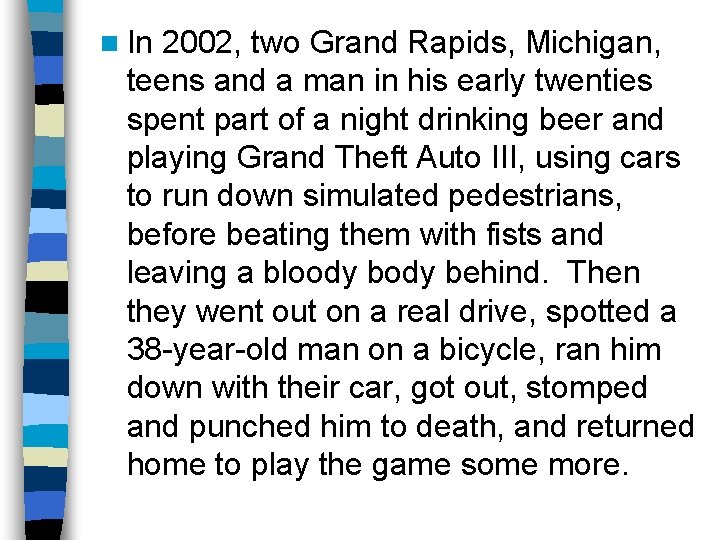 In 2002, two Grand Rapids, Michigan, teens and a man in his early twenties spent part of a night drinking beer and playing Grand Theft Auto III, using cars to run down simulated pedestrians, before beating them with fists and leaving a bloody body behind. Then they went out on a real drive, spotted a 38-year-old man on a bicycle, ran him down with their car, got out, stomped and punched him to death, and returned home to play the game some more.